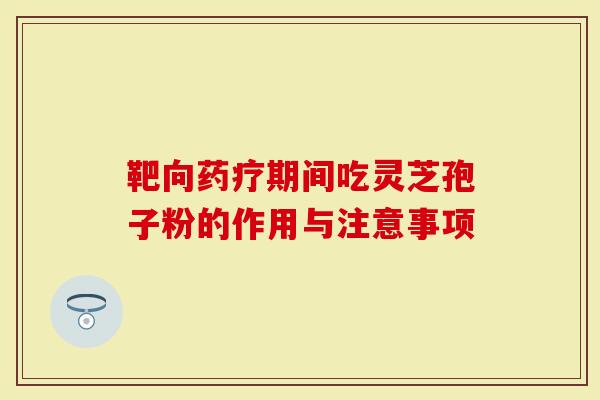 靶向药疗期间吃灵芝孢子粉的作用与注意事项